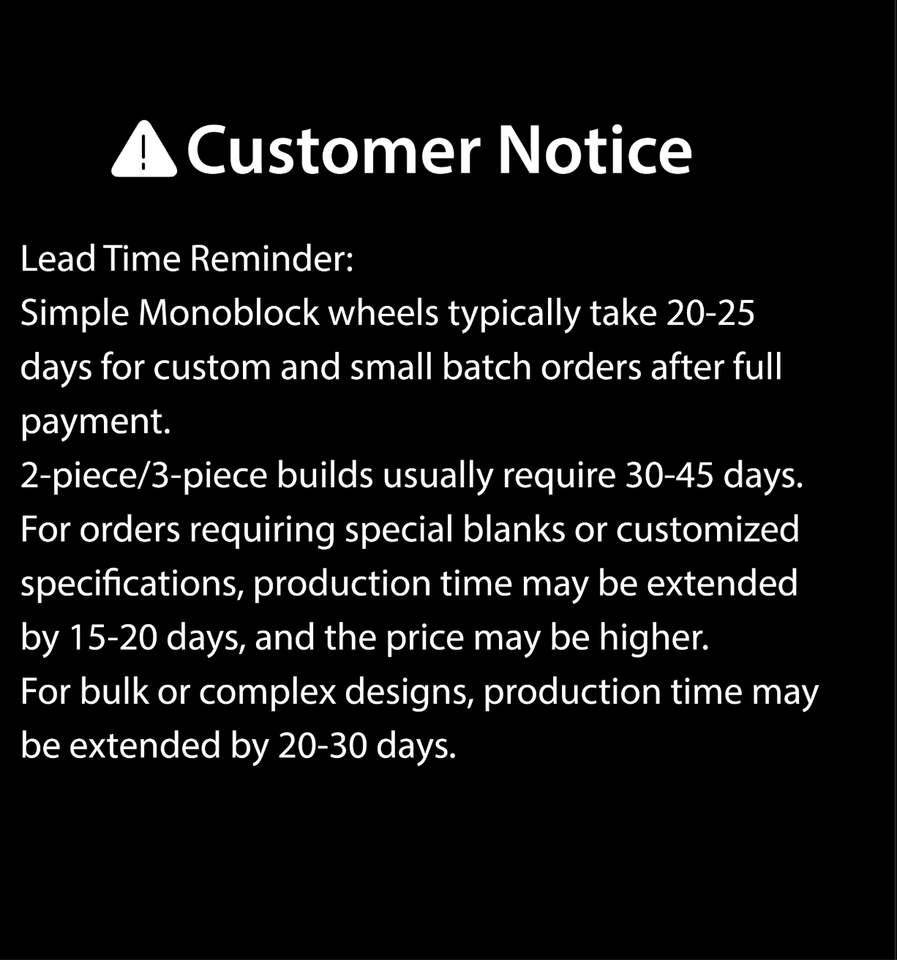 Customer Notice

Lead Time Reminder:

Simple Monoblock wheels typically take 20-25 days for custom and small batch orders after full payment.

2-piece/3-piece builds usually require 30-45 days.

For orders requiring special blanks or customized specifications, production time may be extended by 15-20 days, and the price may be higher.

For bulk or complex designs, production time may be extended by 20-30 days.